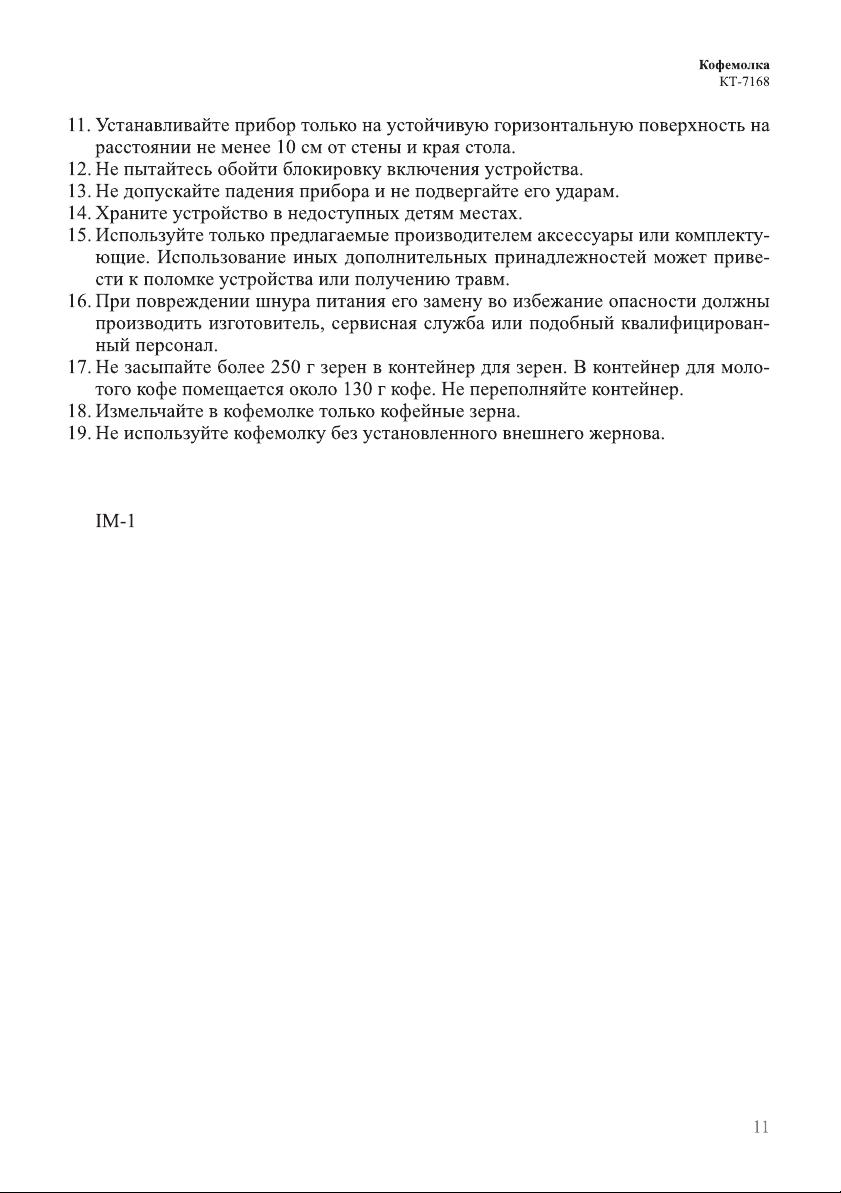 Кофемолка
КТ-7168

11. Устанавливайте прибор только на устойчивую горизонтальную поверхность на расстоянии не менее 10 см от стены и края стола.
12. Не пытайтесь обойти блокировку включения устройства.
13. Не допускайте падения прибора и не подвергайте его ударам.
14. Храните устройство в недоступных детям местах.
15. Используйте только предлагаемые производителем аксессуары или комплектующие. Использование иных дополнительных принадлежностей может привести к поломке устройства или получению травм.
16. При повреждении шнура питания его замену во избежание опасности должны производить изготовитель, сервисная служба или подобный квалифицированный персонал.
17. Не засыпайте более 250 г зерен в контейнер для зерен. В контейнер для молотого кофе помещается около 130 г кофе. Не переполняйте контейнер.
18. Измельчайте в кофемолке только кофейные зерна.
19. Не используйте кофемолку без установленного внешнего жернова.

IM-1

11